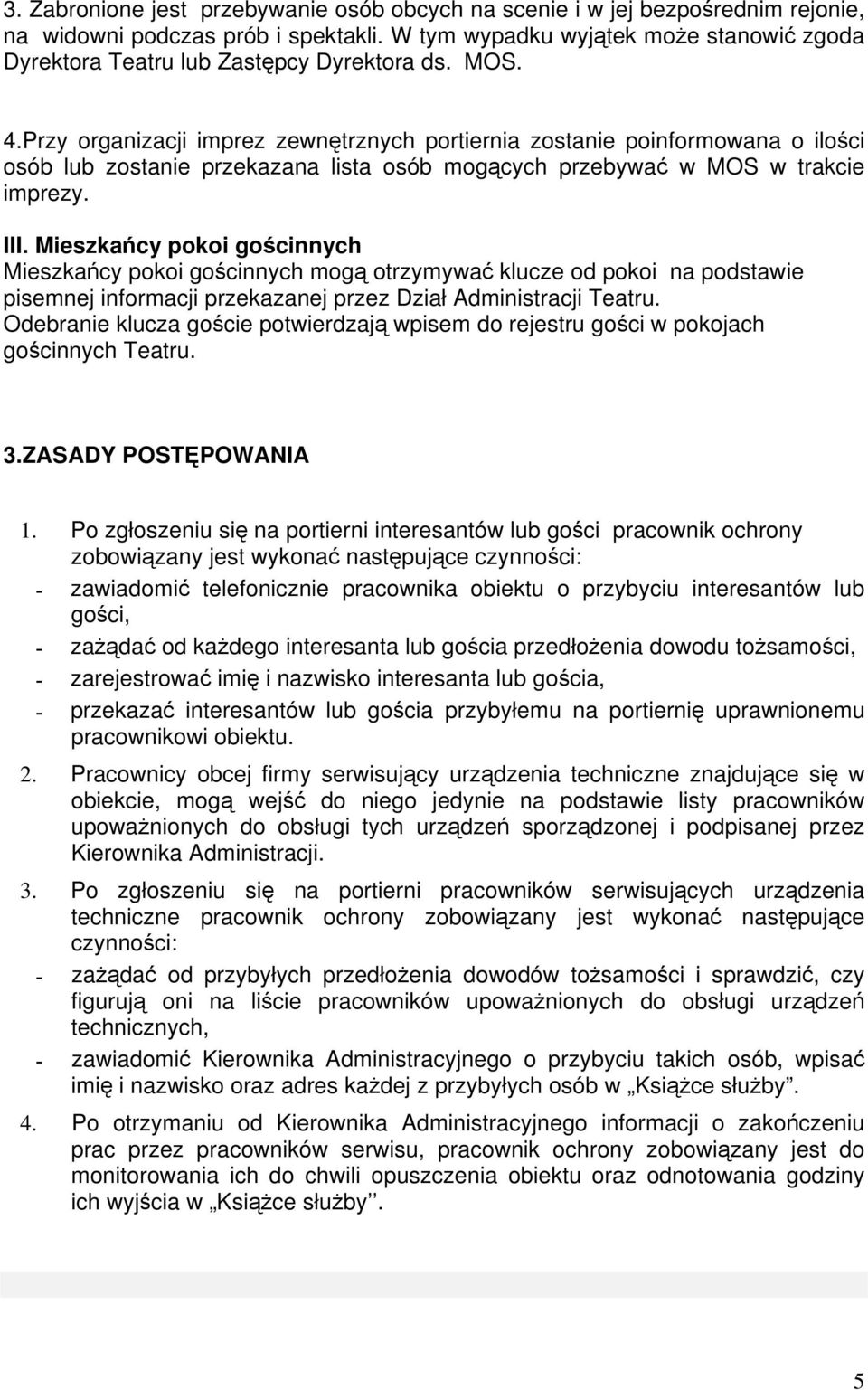 3. Zabronione jest przebywanie osób obcych na scenie i w jej bezpośrednim rejonie, na widowni podczas prób i spektakli. W tym wypadku wyjątek może stanowić zgoda Dyrektora Teatru lub Zastępcy Dyrektora ds. MOS.

4.Przy organizacji imprez zewnętrznych portiernia zostanie poinformowana o ilości osób lub zostanie przekazana lista osób mogących przebywać w MOS w trakcie imprezy.

III. Mieszkańcy pokoi gościnnych
Mieszkańcy pokoi gościnnych mogą otrzymywać klucze od pokoi na podstawie pisemnej informacji przekazanej przez Dział Administracji Teatru. Odebranie klucza goście potwierdzają wpisem do rejestru gości w pokojach gościnnych Teatru.

3.ZASADY POSTĘPOWANIA

1. Po zgłoszeniu się na portierni interesantów lub gości pracownik ochrony zobowiązany jest wykonać następujące czynności:
- zawiadomić telefonicznie pracownika obiektu o przybyciu interesantów lub gości,
- zażądać od każdego interesanta lub gościa przedłożenia dowodu tożsamości,
- zarejestrować imię i nazwisko interesanta lub gościa,
- przekazać interesantów lub gościa przybyłemu na portiernię uprawnionemu pracownikowi obiektu.

2. Pracownicy obcej firmy serwisujący urządzenia techniczne znajdujące się w obiekcie, mogą wejść do niego jedynie na podstawie listy pracowników upoważnionych do obsługi tych urządzeń sporządzonej i podpisanej przez Kierownika Administracji.

3. Po zgłoszeniu się na portierni pracowników serwisujących urządzenia techniczne pracownik ochrony zobowiązany jest wykonać następujące czynności:
- zażądać od przybyłych przedłożenia dowodów tożsamości i sprawdzić, czy figurują oni na liście pracowników upoważnionych do obsługi urządzeń technicznych,
- zawiadomić Kierownika Administracyjnego o przybyciu takich osób, wpisać imię i nazwisko oraz adres każdej z przybyłych osób w „Książce służby”.

4. Po otrzymaniu od Kierownika Administracyjnego informacji o zakończeniu prac przez pracowników serwisu, pracownik ochrony zobowiązany jest do monitorowania ich do chwili opuszczenia obiektu oraz odnotowania godziny ich wyjścia w „Książce służby”.

5